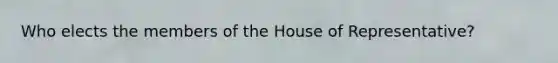 Who elects the members of the House of Representative?